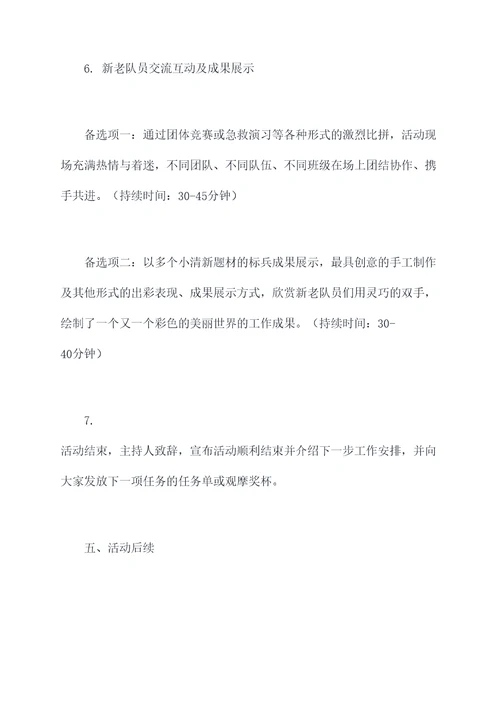 6. 新老队员交流互动及成果展示

备选项一：通过团体竞赛或急救演习等各种形式的激烈比拼，活动现场充满热情与着迷，不同团队、不同队伍、不同班级在场上团结协作、携手共进。（持续时间：30-45分钟）

备选项二：以多个小清新题材的标兵成果展示，最具创意的手工制作及其他形式的出彩表现、成果展示方式，欣赏新老队员们用灵巧的双手，绘制了一个又一个彩色的美丽世界的工作成果。（持续时间：30-40分钟）

7.
活动结束，主持人致辞，宣布活动顺利结束并介绍下一步工作安排，并向大家发放下一项任务的任务单或观摩奖杯。

五、活动后续